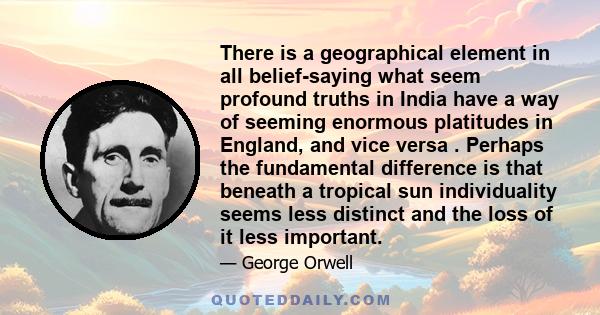 There is a geographical element in all belief-saying what seem profound truths in India have a way of seeming enormous platitudes in England, and vice versa . Perhaps the fundamental difference is that beneath a tropical sun individuality seems less distinct and the loss of it less important.

— George Orwell

QUOTEDDAILY.COM